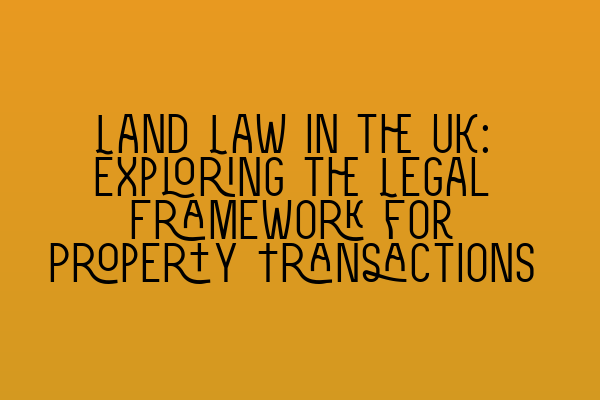 LAND LAW IN THE UK: EXPLORING THE LEGAL FRAMEWORK FOR PROPERTY TRANSACTIONS